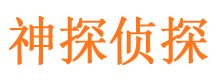 神探侦探